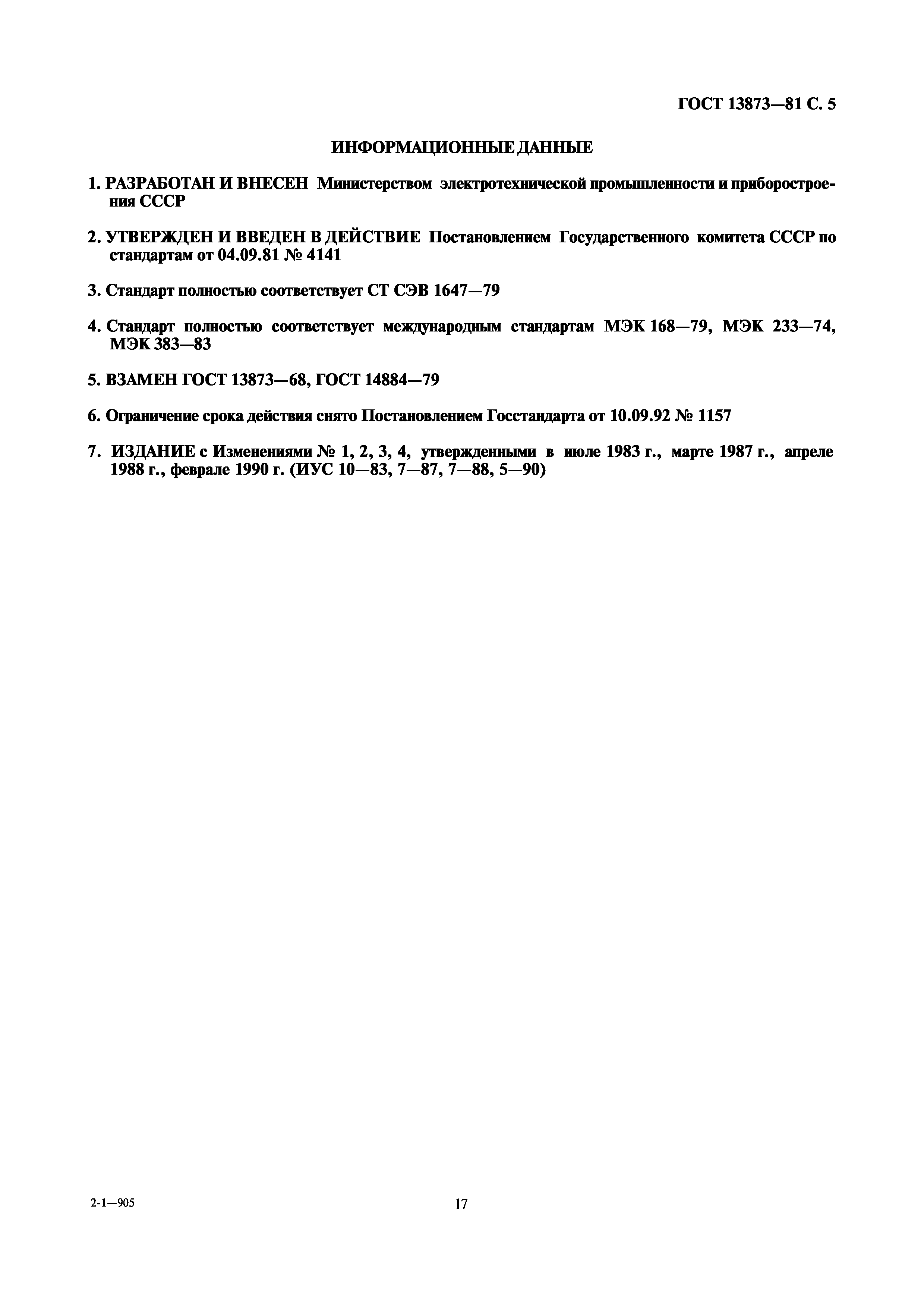 ГОСТ 13873—81 С. 5

ИНФОРМАЦИОННЫЕ ДАННЫЕ

1. РАЗРАБОТАН И ВНЕСЕН Министерством электротехнической промышленности и приборостроения СССР

2. УТВЕРЖДЕН И ВВЕДЕН В ДЕЙСТВИЕ Постановлением Государственного комитета СССР по стандартам от 04.09.81 № 4141

3. Стандарт полностью соответствует СТ СЭВ 1647—79

4. Стандарт полностью соответствует международным стандартам МЭК 168—79, МЭК 233—74, МЭК 383—83

5. ВЗАМЕН ГОСТ 13873—68, ГОСТ 14884—79

6. Ограничение срока действия снято Постановлением Госстандарта от 10.09.92 № 1157

7. ИЗДАНИЕ с Изменениями № 1, 2, 3, 4, утвержденными в июле 1983 г., марте 1987 г., апреле 1988 г., феврале 1990 г. (ИУС 10—83, 7—87, 7—88, 5—90)

2-1—905

17